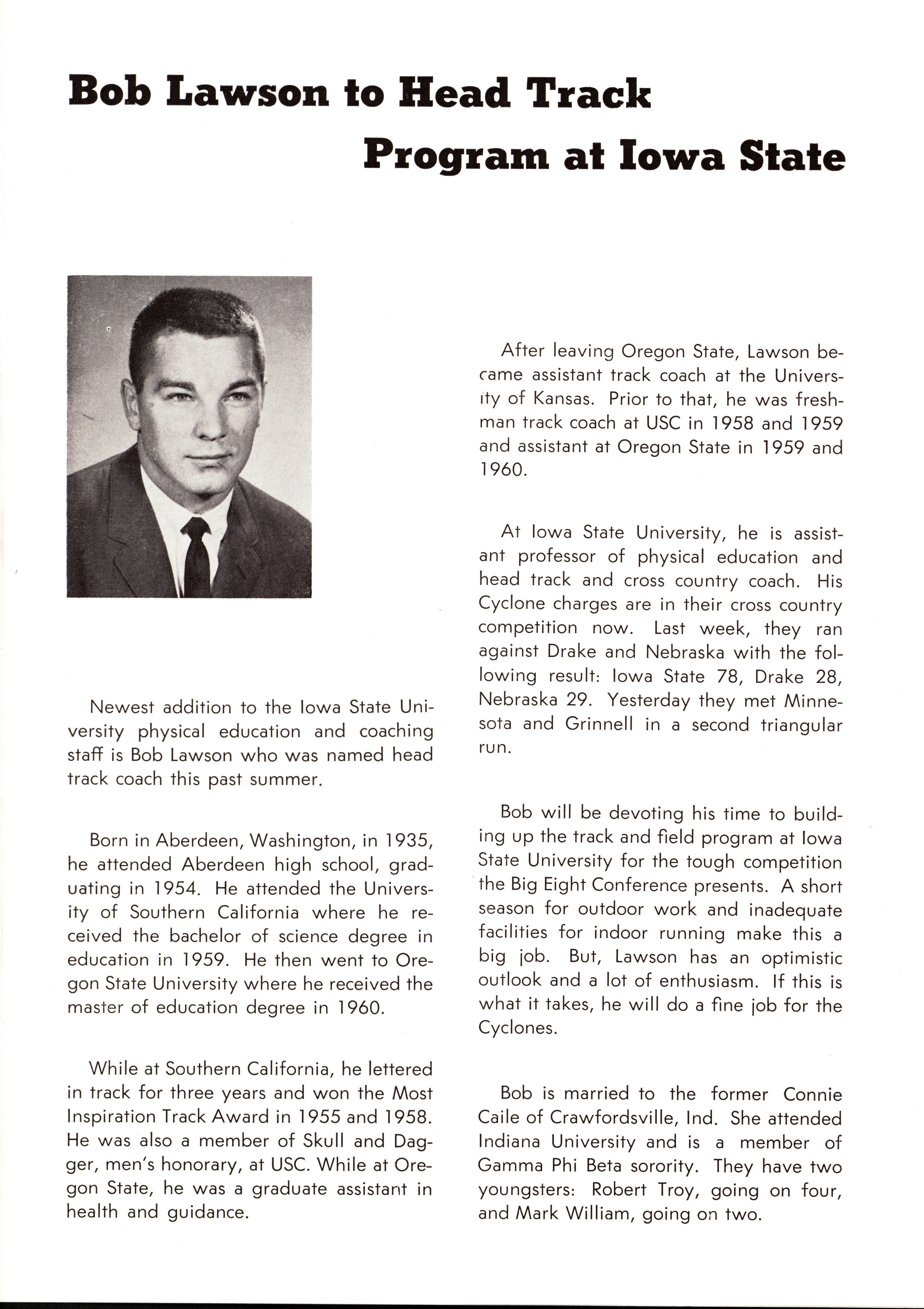 Bob Lawson to Head Track Program at Iowa State

Newest addition to the Iowa State University physical education and coaching staff is Bob Lawson who was named head track coach this past summer.

Born in Aberdeen, Washington, in 1935, he attended Aberdeen high school, graduating in 1954. He attended the University of Southern California where he received the bachelor of science degree in education in 1959. He then went to Oregon State University where he received the master of education degree in 1960.

While at Southern California, he lettered in track for three years and won the Most Inspiration Track Award in 1955 and 1958. He was also a member of Skull and Dagger, men's honorary, at USC. While at Oregon State, he was a graduate assistant in health and guidance.

After leaving Oregon State, Lawson became assistant track coach at the University of Kansas. Prior to that, he was freshman track coach at USC in 1958 and 1959 and assistant at Oregon State in 1959 and 1960.

At Iowa State University, he is assistant professor of physical education and head track and cross country coach. His Cyclone charges are in their cross country competition now. Last week, they ran against Drake and Nebraska with the following result: Iowa State 78, Drake 28, Nebraska 29. Yesterday they met Minnesota and Grinnell in a second triangular run.

Bob will be devoting his time to building up the track and field program at Iowa State University for the tough competition the Big Eight Conference presents. A short season for outdoor work and inadequate facilities for indoor running make this a big job. But, Lawson has an optimistic outlook and a lot of enthusiasm. If this is what it takes, he will do a fine job for the Cyclones.

Bob is married to the former Connie Caile of Crawfordsville, Ind. She attended Indiana University and is a member of Gamma Phi Beta sorority. They have two youngsters: Robert Troy, going on four, and Mark William, going on two.